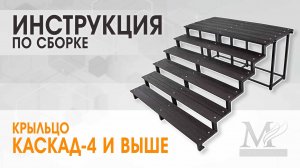 ИНСТРУКЦИЯ
ПО СБОРКЕ

КРЫЛЬЦО
КАСКАД-4 И ВЫШЕ

M